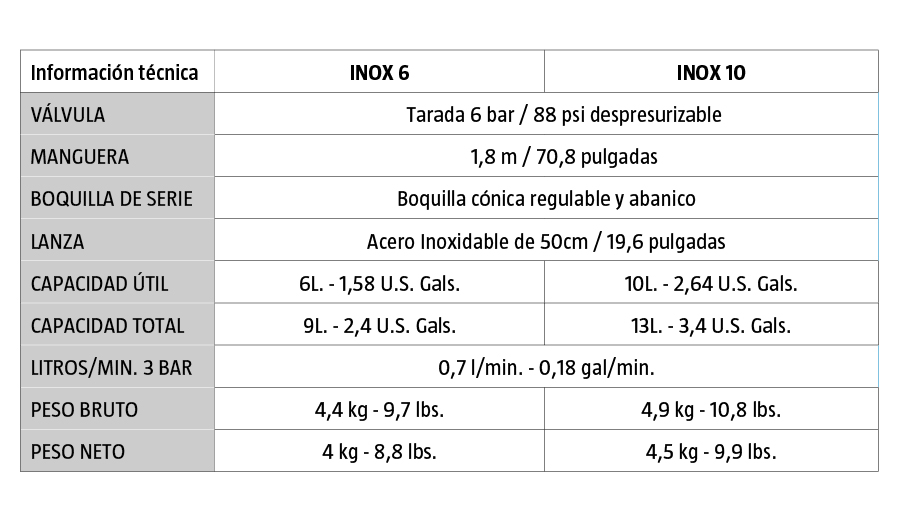 | Información técnica | INOX 6 | INOX 10 |
|---|---|---|
| VÁLVULA | Tarada 6 bar / 88 psi despresurizable | |
| MANGUERA | 1,8 m / 70,8 pulgadas | |
| BOQUILLA DE SERIE | Boquilla cónica regulable y abanico | |
| LANZA | Acero Inoxidable de 50cm / 19,6 pulgadas | |
| CAPACIDAD ÚTIL | 6L. - 1,58 U.S. Gals. | 10L. - 2,64 U.S. Gals. |
| CAPACIDAD TOTAL | 9L. - 2,4 U.S. Gals. | 13L. - 3,4 U.S. Gals. |
| LITROS/MIN. 3 BAR | 0,7 l/min. - 0,18 gal/min. | |
| PESO BRUTO | 4,4 kg - 9,7 lbs. | 4,9 kg - 10,8 lbs. |
| PESO NETO | 4 kg - 8,8 lbs. | 4,5 kg - 9,9 lbs. |